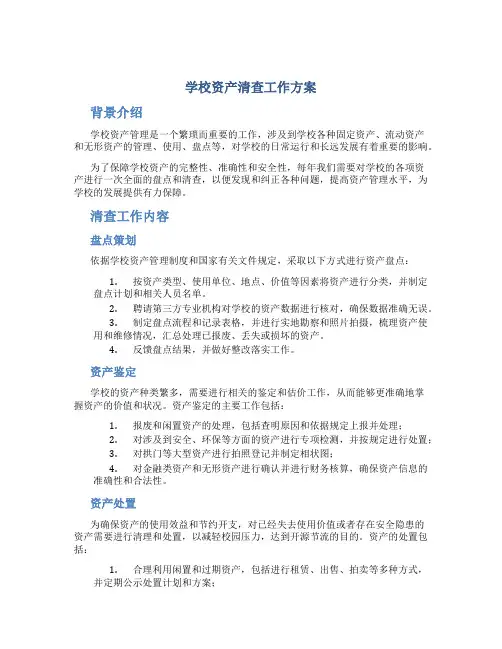 学校资产清查工作方案

背景介绍

学校资产管理是一个繁琐而重要的工作，涉及到学校各种固定资产、流动资产和无形资产的管理、使用、盘点等，对学校的日常运行和长远发展有着重要的影响。

为了保障学校资产的完整性、准确性和安全性，每年我们需要对学校的各项资产进行一次全面的盘点和清查，以便发现和纠正各种问题，提高资产管理水平，为学校的发展提供有力保障。

清查工作内容

盘点策划

依据学校资产管理制度和国家有关文件规定，采取以下方式进行资产盘点：

1. 按资产类型、使用单位、地点、价值等因素将资产进行分类，并制定盘点计划和相关人员名单。
2. 聘请第三方专业机构对学校的资产数据进行核对，确保数据准确无误。
3. 制定盘点流程和记录表格，并进行实地勘察和照片拍摄，梳理资产使用和维修情况，汇总处理已报废、丢失或损坏的资产。
4. 反馈盘点结果，并做好整改落实工作。

资产鉴定

学校的资产种类繁多，需要进行相关的鉴定和估价工作，从而能够更准确地掌握资产的价值和状况。资产鉴定的主要工作包括：

1. 报废和闲置资产的处理，包括查明原因和依据规定上报并处理；
2. 对涉及到安全、环保等方面的资产进行专项检测，并按规定进行处置；
3. 对拱门等大型资产进行拍照登记并制定相状图；
4. 对金融类资产和无形资产进行确认并进行财务核算，确保资产信息的准确性和合法性。

资产处置

为确保资产的使用效益和节约开支，对已经失去使用价值或者存在安全隐患的资产需要进行清理和处置，以减轻校园压力，达到开源节流的目的。资产的处置包括：

1. 合理利用闲置和过期资产，包括进行租赁、出售、拍卖等多种方式，并定期公示处置计划和方案；